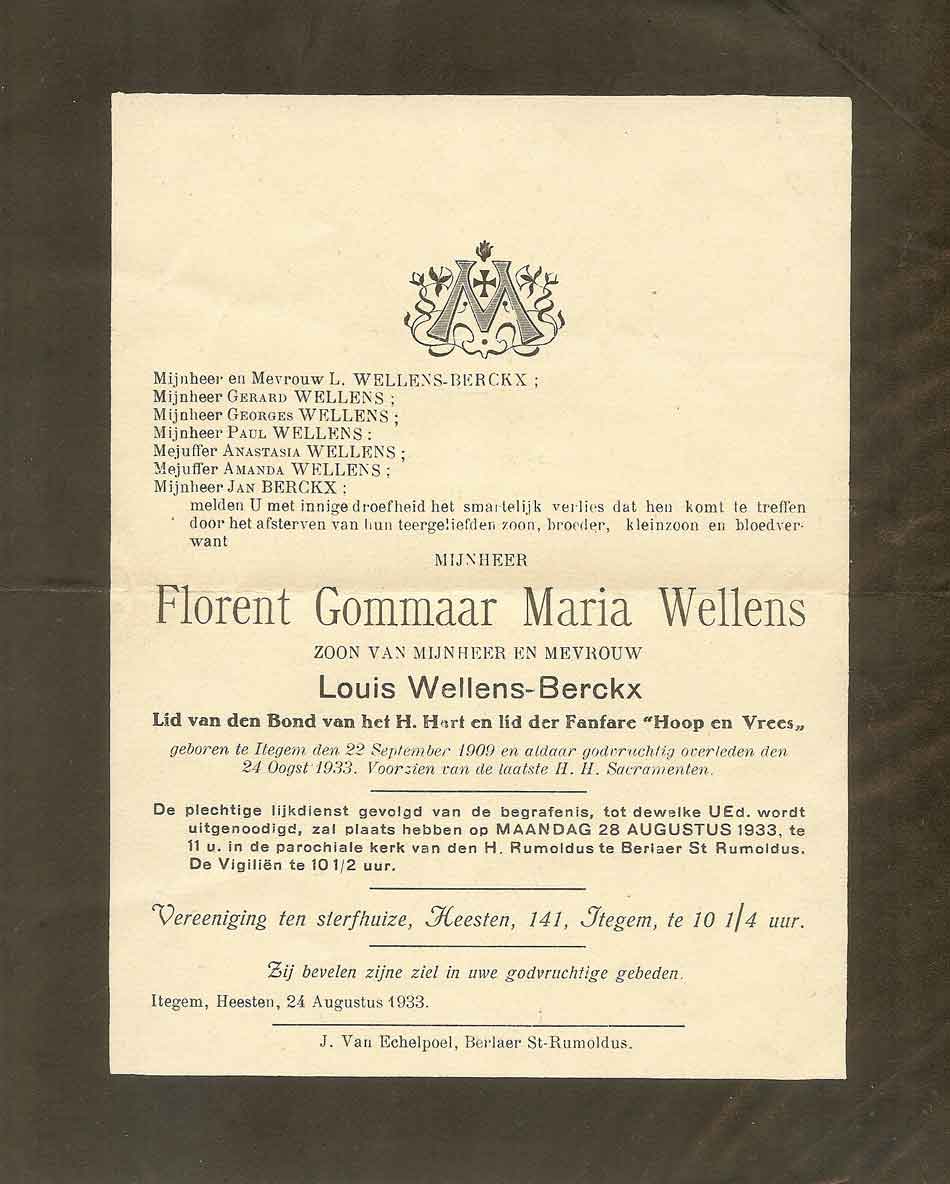 Mijnheer en Mevrouw L. WELLENS-BERCKX ;
Mijnheer GERARD WELLENS ;
Mijnheer GEORGES WELLENS ;
Mijnheer PAUL WELLENS ;
Mejuffer ANASTASIA WELLENS ;
Mejuffer AMANDA WELLENS ;
Mijnheer JAN BERCKX ;
melden U met innige droefheid het smartelijk verlies dat hen komt te treffen door het afsterven van hun teergeliefden zoon, broeder, kleinzoon en bloedverwant

MIJNHEER

Florent Gommaar Maria Wellens

ZOON VAN MIJNHEER EN MEVROUW

Louis Wellens-Berckx

Lid van den Bond van het H. Hart en lid der Fanfare "Hoop en Vrees„

geboren te Itegem den 22 September 1909 en aldaar godvruchtig overleden den 24 Oogst 1933. Voorzien van de laatste H. H. Sacramenten.

De plechtige lijkdienst gevolgd van de begrafenis, tot dewelke UEd. wordt uitgenoodigd, zal plaats hebben op MAANDAG 28 AUGUSTUS 1933, te 11 u. in de parochiale kerk van den H. Rumoldus te Berlaer St Rumoldus. De Vigiliën te 10 1/2 uur.

Vereeniging ten sterfhuize, Heesten, 141, Itegem, te 10 1/4 uur.

Zij bevelen zijne ziel in uwe godvruchtige gebeden.

Itegem, Heesten, 24 Augustus 1933.

J. Van Echelpoel, Berlaer St-Rumoldus.